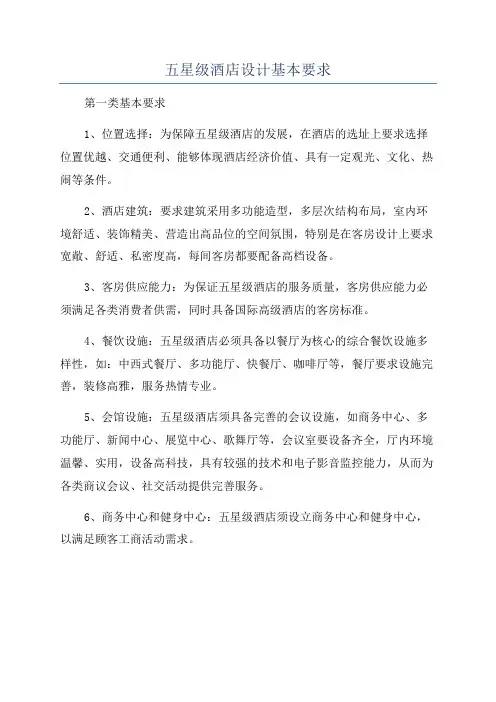 五星级酒店设计基本要求

第一类基本要求

1、位置选择：为保障五星级酒店的发展，在酒店的选址上要求选择位置优越、交通便利、能够体现酒店经济价值、具有一定观光、文化、热闹等条件。

2、酒店建筑：要求建筑采用多功能造型，多层次结构布局，室内环境舒适、装饰精美、营造出高品位的空间氛围，特别是在客房设计上要求宽敞、舒适、私密度高，每间客房都要配备高档设备。

3、客房供应能力：为保证五星级酒店的服务质量，客房供应能力必须满足各类消费者供需，同时具备国际高级酒店的客房标准。

4、餐饮设施：五星级酒店必须具备以餐厅为核心的综合餐饮设施多样性，如：中西式餐厅、多功能厅、快餐厅、咖啡厅等，餐厅要求设施完善，装修高雅，服务热情专业。

5、会馆设施：五星级酒店须具备完善的会议设施，如商务中心、多功能厅、新闻中心、展览中心、歌舞厅等，会议室要设备齐全，厅内环境温馨、实用，设备高科技，具有较强的技术和电子影音监控能力，从而为各类商议会议、社交活动提供完善服务。

6、商务中心和健身中心：五星级酒店须设立商务中心和健身中心，以满足顾客工商活动需求。